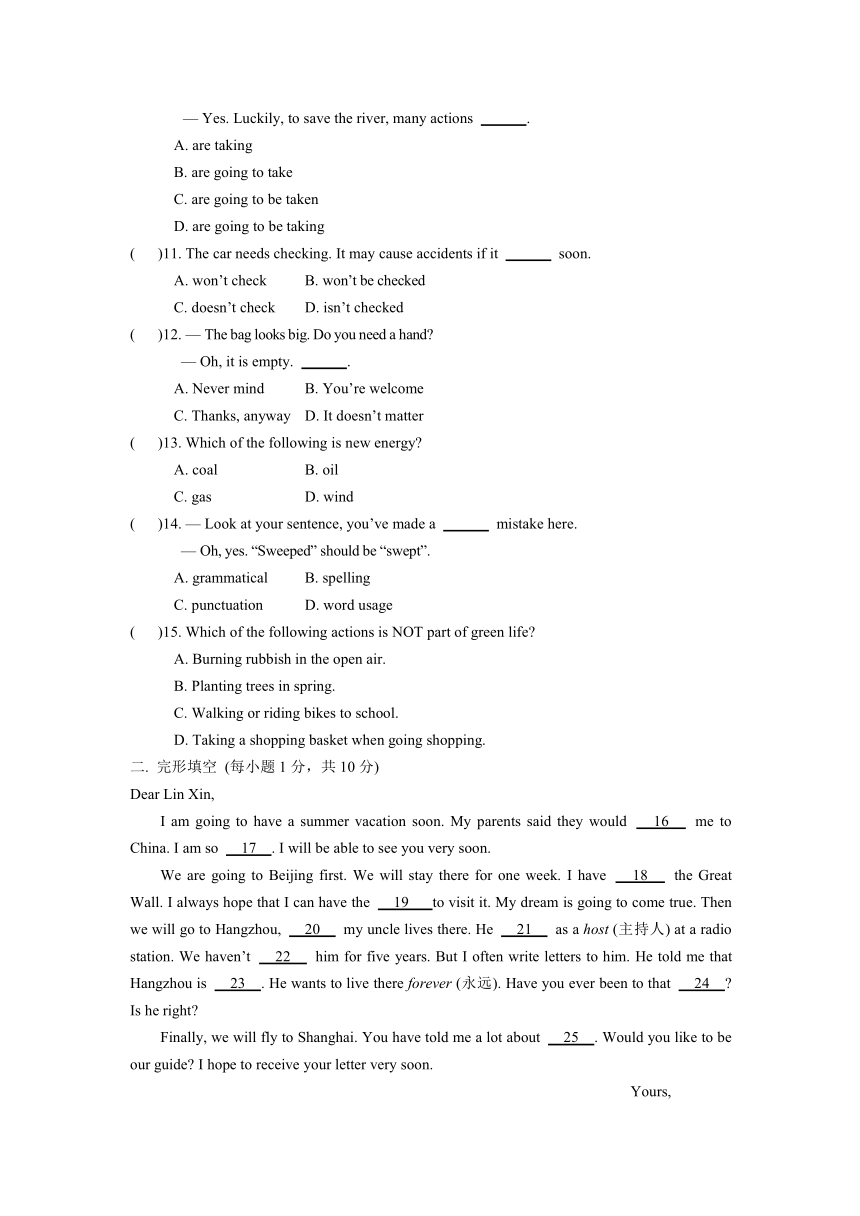 — Yes. Luckily, to save the river, many actions ______.

A. are taking

B. are going to take

C. are going to be taken

D. are going to be taking

(　　)11. The car needs checking. It may cause accidents if it ______ soon.

A. won't check　　B. won't be checked

C. doesn't check　　D. isn't checked

(　　)12. — The bag looks big. Do you need a hand?

— Oh, it is empty. ______.

A. Never mind　　B. You're welcome

C. Thanks, anyway　　D. It doesn't matter

(　　)13. Which of the following is new energy?

A. coal　　B. oil

C. gas　　D. wind

(　　)14. — Look at your sentence, you've made a ______ mistake here.

— Oh, yes. "Sweeped" should be "swept".

A. grammatical　　B. spelling

C. punctuation　　D. word usage

(　　)15. Which of the following actions is NOT part of green life?

A. Burning rubbish in the open air.

B. Planting trees in spring.

C. Walking or riding bikes to school.

D. Taking a shopping basket when going shopping.

二. 完形填空 (每小题 1 分，共 10 分)

Dear Lin Xin,

I am going to have a summer vacation soon. My parents said they would __16__ me to China. I am so __17__. I will be able to see you very soon.

We are going to Beijing first. We will stay there for one week. I have __18__ the Great Wall. I always hope that I can have the __19__ to visit it. My dream is going to come true. Then we will go to Hangzhou, __20__ my uncle lives there. He __21__ as a host (主持人) at a radio station. We haven't __22__ him for five years. But I often write letters to him. He told me that Hangzhou is __23__. He wants to live there forever (永远). Have you ever been to that __24__? Is he right?

Finally, we will fly to Shanghai. You have told me a lot about __25__. Would you like to be our guide? I hope to receive your letter very soon.

Yours,